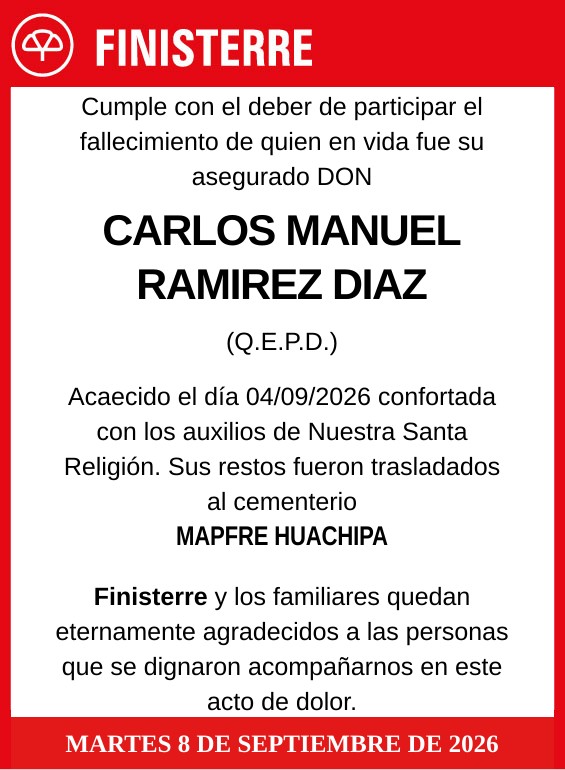 FINISTERRE

Cumple con el deber de participar el fallecimiento de quien en vida fue su asegurado DON

CARLOS MANUEL RAMIREZ DIAZ

(Q.E.P.D.)

Acaecido el día 04/09/2026 confortada con los auxilios de Nuestra Santa Religión. Sus restos fueron trasladados al cementerio
MAPFRE HUACHIPA

Finisterre y los familiares quedan eternamente agradecidos a las personas que se dignaron acompañarnos en este acto de dolor.

MARTES 8 DE SEPTIEMBRE DE 2026